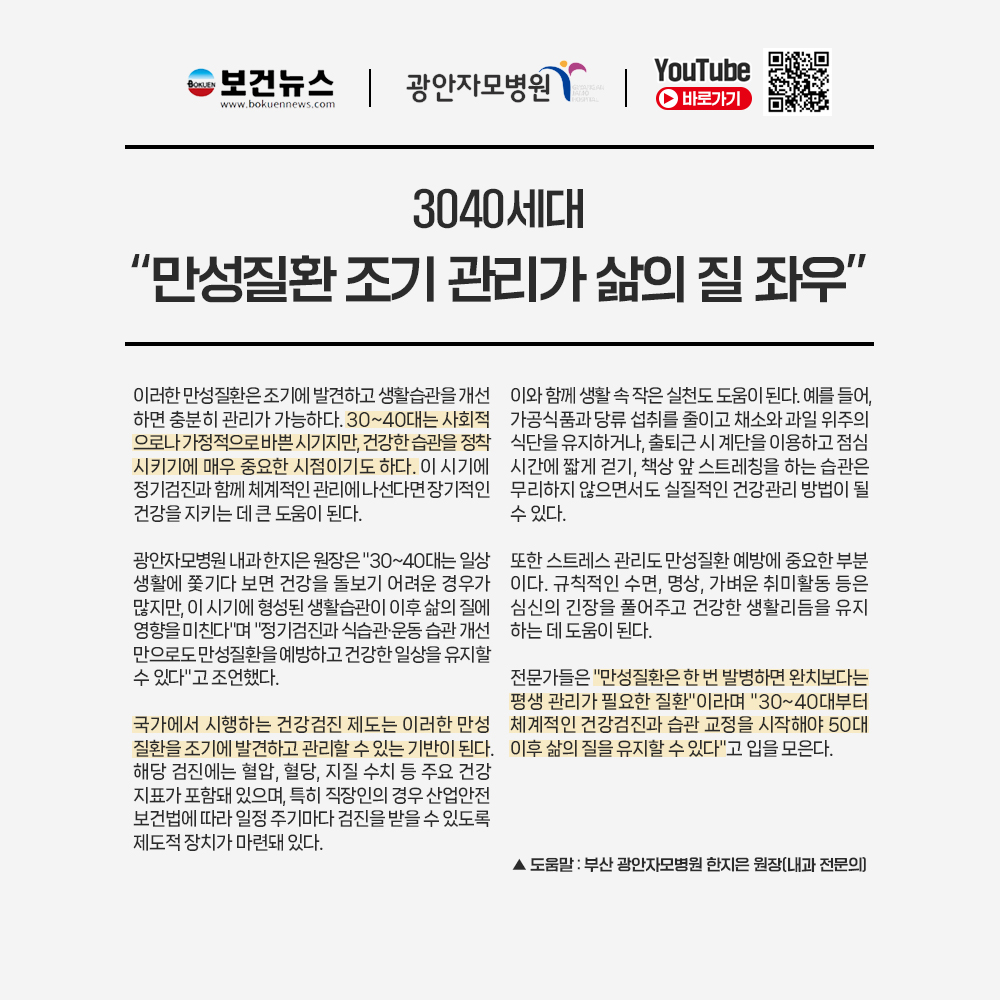 BOKUEN 보건뉴스
www.bokuennews.com

광안자모병원

YouTube
바로가기

3040세대
“만성질환 조기 관리가 삶의 질 좌우”

이러한 만성질환은 조기에 발견하고 생활습관을 개선하면 충분히 관리가 가능하다. 30~40대는 사회적으로나 가정적으로 바쁜 시기지만, 건강한 습관을 정착시키기에 매우 중요한 시점이기도 하다. 이 시기에 정기검진과 함께 체계적인 관리에 나선다면 장기적인 건강을 지키는 데 큰 도움이 된다.

광안자모병원 내과 한지은 원장은 "30~40대는 일상생활에 쫓기다 보면 건강을 돌보기 어려운 경우가 많지만, 이 시기에 형성된 생활습관이 이후 삶의 질에 영향을 미친다"며 "정기검진과 식습관·운동 습관 개선만으로도 만성질환을 예방하고 건강한 일상을 유지할 수 있다"고 조언했다.

국가에서 시행하는 건강검진 제도는 이러한 만성질환을 조기에 발견하고 관리할 수 있는 기반이 된다. 해당 검진에는 혈압, 혈당, 지질 수치 등 주요 건강지표가 포함돼 있으며, 특히 직장인의 경우 산업안전보건법에 따라 일정 주기마다 검진을 받을 수 있도록 제도적 장치가 마련돼 있다.

이와 함께 생활 속 작은 실천도 도움이 된다. 예를 들어, 가공식품과 당류 섭취를 줄이고 채소와 과일 위주의 식단을 유지하거나, 출퇴근 시 계단을 이용하고 점심시간에 짧게 걷기, 책상 앞 스트레칭을 하는 습관은 무리하지 않으면서도 실질적인 건강관리 방법이 될 수 있다.

또한 스트레스 관리도 만성질환 예방에 중요한 부분이다. 규칙적인 수면, 명상, 가벼운 취미활동 등은 심신의 긴장을 풀어주고 건강한 생활리듬을 유지하는 데 도움이 된다.

전문가들은 "만성질환은 한 번 발병하면 완치보다는 평생 관리가 필요한 질환"이라며 "30~40대부터 체계적인 건강검진과 습관 교정을 시작해야 50대 이후 삶의 질을 유지할 수 있다"고 입을 모은다.

▲ 도움말 : 부산 광안자모병원 한지은 원장(내과 전문의)